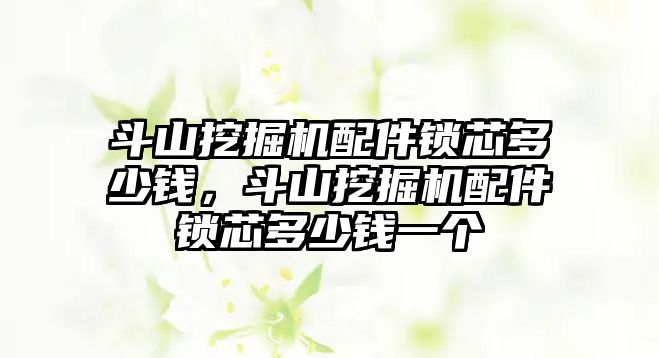 斗山挖掘机配件锁芯多少钱，斗山挖掘机配件锁芯多少钱一个